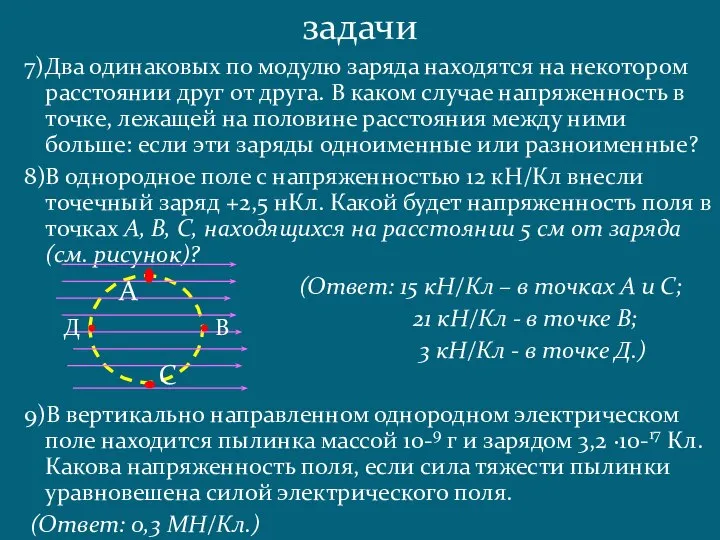 задачи

7)Два одинаковых по модулю заряда находятся на некотором расстоянии друг от друга. В каком случае напряженность в точке, лежащей на половине расстояния между ними больше: если эти заряды одноименные или разноименные?

8)В однородное поле с напряженностью 12 кН/Кл внесли точечный заряд +2,5 нКл. Какой будет напряженность поля в точках А, В, С, находящихся на расстоянии 5 см от заряда (см. рисунок)?

А
Д
В
С

(Ответ: 15 кН/Кл – в точках А и С;
21 кН/Кл - в точке В;
3 кН/Кл - в точке Д.)

9)В вертикально направленном однородном электрическом поле находится пылинка массой $10^{-9}$ г и зарядом $3,2 \cdot 10^{-17}$ Кл. Какова напряженность поля, если сила тяжести пылинки уравновешена силой электрического поля.

(Ответ: 0,3 МН/Кл.)